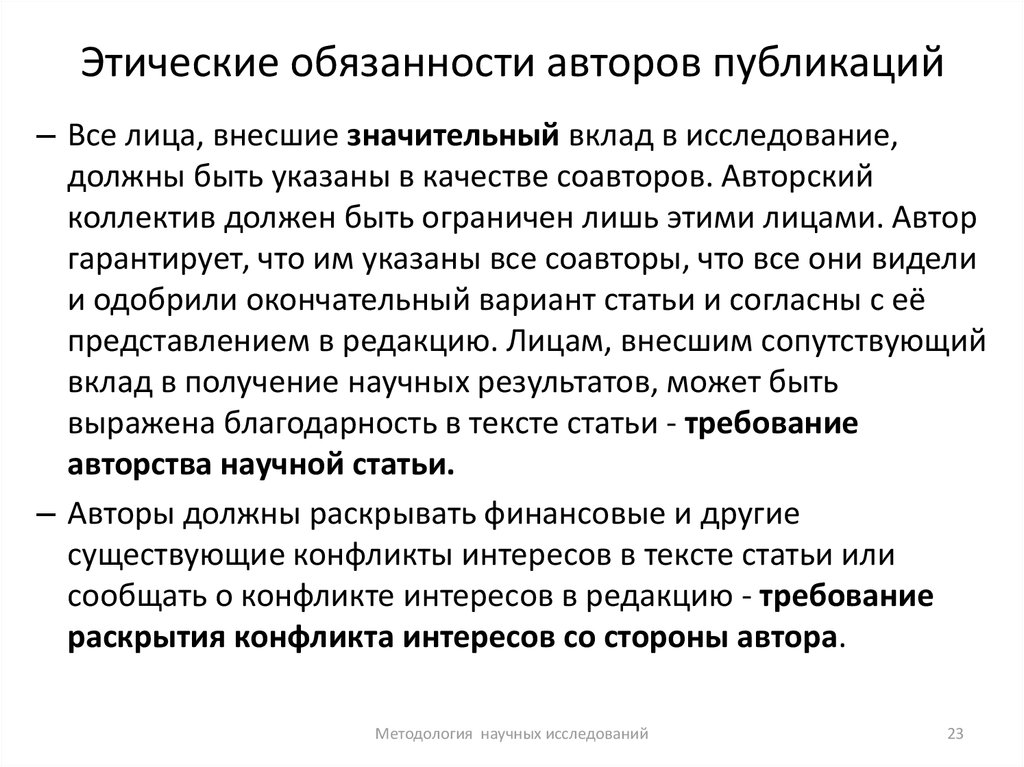 Этические обязанности авторов публикаций

– Все лица, внесшие значительный вклад в исследование, должны быть указаны в качестве соавторов. Авторский коллектив должен быть ограничен лишь этими лицами. Автор гарантирует, что им указаны все соавторы, что все они видели и одобрили окончательный вариант статьи и согласны с её представлением в редакцию. Лицам, внесшим сопутствующий вклад в получение научных результатов, может быть выражена благодарность в тексте статьи - требование авторства научной статьи.

– Авторы должны раскрывать финансовые и другие существующие конфликты интересов в тексте статьи или сообщать о конфликте интересов в редакцию - требование раскрытия конфликта интересов со стороны автора.

Методология научных исследований

23